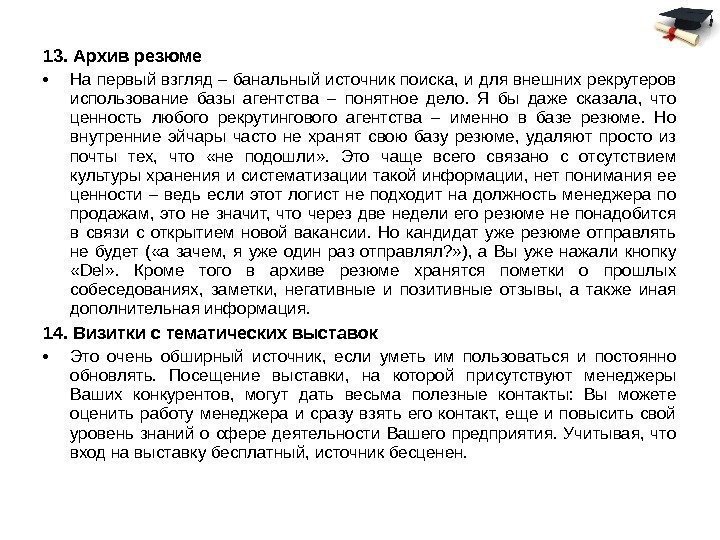 13. Архив резюме

• На первый взгляд – банальный источник поиска, и для внешних рекрутеров использование базы агентства – понятное дело. Я бы даже сказала, что ценность любого рекрутингового агентства – именно в базе резюме. Но внутренние эйчары часто не хранят свою базу резюме, удаляют просто из почты тех, что «не подошли». Это чаще всего связано с отсутствием культуры хранения и систематизации такой информации, нет понимания ее ценности – ведь если этот логист не подходит на должность менеджера по продажам, это не значит, что через две недели его резюме не понадобится в связи с открытием новой вакансии. Но кандидат уже резюме отправлять не будет («а зачем, я уже один раз отправлял?»), а Вы уже нажали кнопку «Del». Кроме того в архиве резюме хранятся пометки о прошлых собеседованиях, заметки, негативные и позитивные отзывы, а также иная дополнительная информация.

14. Визитки с тематических выставок

• Это очень обширный источник, если уметь им пользоваться и постоянно обновлять. Посещение выставки, на которой присутствуют менеджеры Ваших конкурентов, могут дать весьма полезные контакты: Вы можете оценить работу менеджера и сразу взять его контакт, еще и повысить свой уровень знаний о сфере деятельности Вашего предприятия. Учитывая, что вход на выставку бесплатный, источник бесценен.